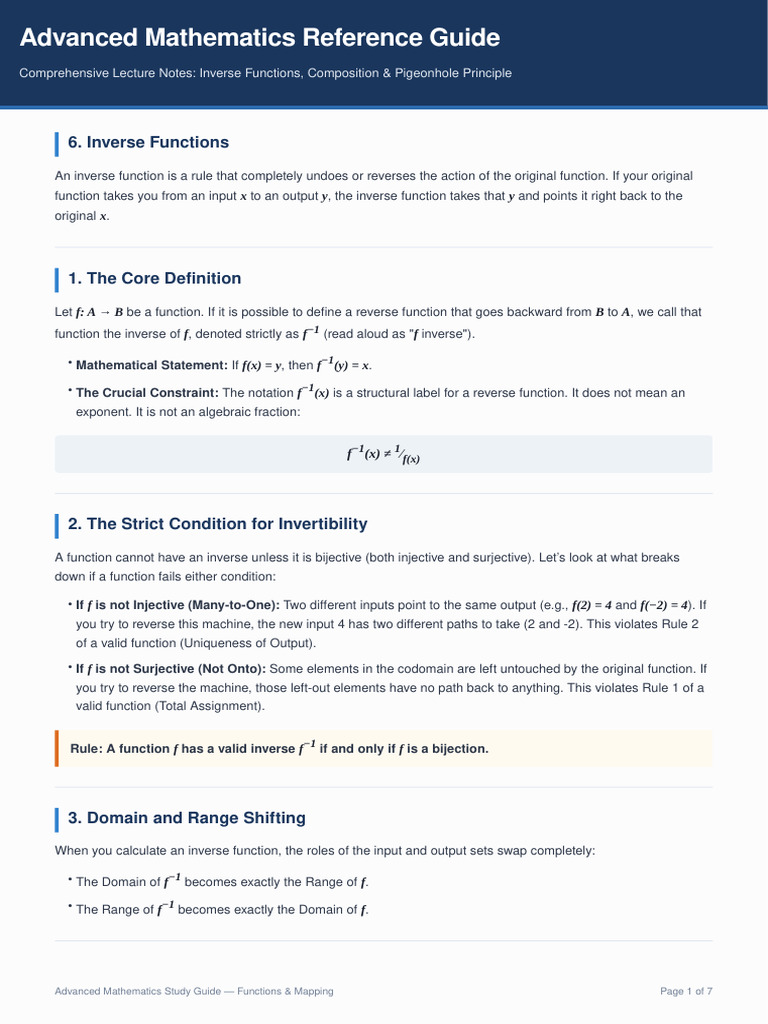 Advanced Mathematics Reference Guide

Comprehensive Lecture Notes: Inverse Functions, Composition & Pigeonhole Principle

6. Inverse Functions

An inverse function is a rule that completely undoes or reverses the action of the original function. If your original function takes you from an input $x$ to an output $y$, the inverse function takes that $y$ and points it right back to the original $x$.

1. The Core Definition

Let $f: A \to B$ be a function. If it is possible to define a reverse function that goes backward from $B$ to $A$, we call that function the inverse of $f$, denoted strictly as $f^{-1}$ (read aloud as "$f$ inverse").

• Mathematical Statement: If $f(x) = y$, then $f^{-1}(y) = x$.

• The Crucial Constraint: The notation $f^{-1}(x)$ is a structural label for a reverse function. It does not mean an exponent. It is not an algebraic fraction:

$f^{-1}(x) \neq {}^{1}/_{f(x)}$

2. The Strict Condition for Invertibility

A function cannot have an inverse unless it is bijective (both injective and surjective). Let's look at what breaks down if a function fails either condition:

• If $f$ is not Injective (Many-to-One): Two different inputs point to the same output (e.g., $f(2) = 4$ and $f(-2) = 4$). If you try to reverse this machine, the new input 4 has two different paths to take (2 and -2). This violates Rule 2 of a valid function (Uniqueness of Output).

• If $f$ is not Surjective (Not Onto): Some elements in the codomain are left untouched by the original function. If you try to reverse the machine, those left-out elements have no path back to anything. This violates Rule 1 of a valid function (Total Assignment).

Rule: A function $f$ has a valid inverse $f^{-1}$ if and only if $f$ is a bijection.

3. Domain and Range Shifting

When you calculate an inverse function, the roles of the input and output sets swap completely:

• The Domain of $f^{-1}$ becomes exactly the Range of $f$.

• The Range of $f^{-1}$ becomes exactly the Domain of $f$.

Advanced Mathematics Study Guide — Functions & Mapping

Page 1 of 7